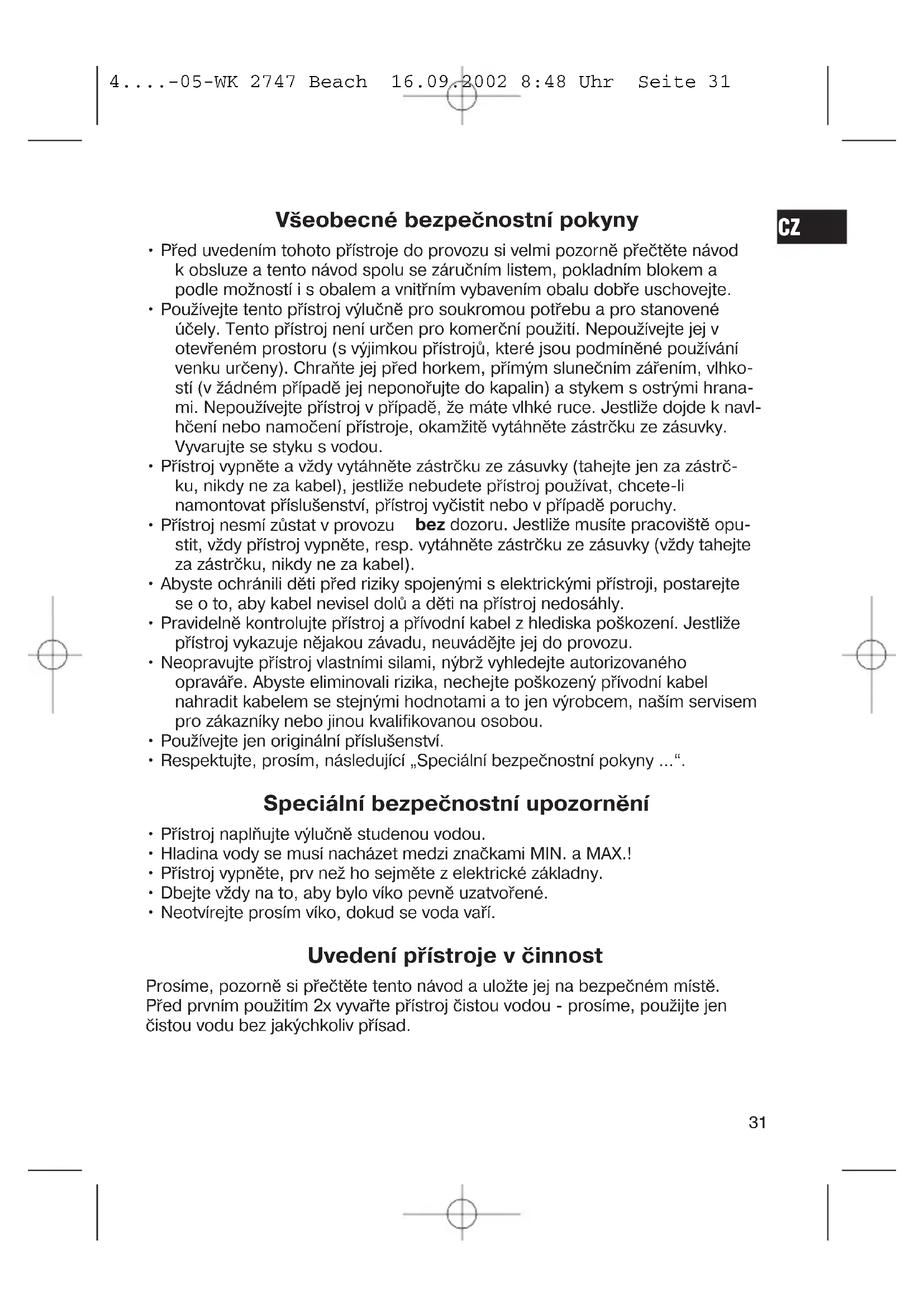 4....-05-WK 2747 Beach 16.09.2002 8:48 Uhr Seite 31

CZ

Všeobecné bezpečnostní pokyny

• Před uvedením tohoto přístroje do provozu si velmi pozorně přečtěte návod k obsluze a tento návod spolu se záručním listem, pokladním blokem a podle možností i s obalem a vnitřním vybavením obalu dobře uschovejte.
• Používejte tento přístroj výlučně pro soukromou potřebu a pro stanovené účely. Tento přístroj není určen pro komerční použití. Nepoužívejte jej v otevřeném prostoru (s výjimkou přístrojů, které jsou podmíněné používání venku určeny). Chraňte jej před horkem, přímým slunečním zářením, vlhkostí (v žádném případě jej neponořujte do kapalin) a stykem s ostrými hranami. Nepoužívejte přístroj v případě, že máte vlhké ruce. Jestliže dojde k navlhčení nebo namočení přístroje, okamžitě vytáhněte zástrčku ze zásuvky. Vyvarujte se styku s vodou.
• Přístroj vypněte a vždy vytáhněte zástrčku ze zásuvky (tahejte jen za zástrčku, nikdy ne za kabel), jestliže nebudete přístroj používat, chcete-li namontovat příslušenství, přístroj vyčistit nebo v případě poruchy.
• Přístroj nesmí zůstat v provozu bez dozoru. Jestliže musíte pracoviště opustit, vždy přístroj vypněte, resp. vytáhněte zástrčku ze zásuvky (vždy tahejte za zástrčku, nikdy ne za kabel).
• Abyste ochránili děti před riziky spojenými s elektrickými přístroji, postarejte se o to, aby kabel nevisel dolů a děti na přístroj nedosáhly.
• Pravidelně kontrolujte přístroj a přívodní kabel z hlediska poškození. Jestliže přístroj vykazuje nějakou závadu, neuvádějte jej do provozu.
• Neopravujte přístroj vlastními silami, nýbrž vyhledejte autorizovaného opraváře. Abyste eliminovali rizika, nechejte poškozený přívodní kabel nahradit kabelem se stejnými hodnotami a to jen výrobcem, naším servisem pro zákazníky nebo jinou kvalifikovanou osobou.
• Používejte jen originální příslušenství.
• Respektujte, prosím, následující „Speciální bezpečnostní pokyny ...“.

Speciální bezpečnostní upozornění

• Přístroj naplňujte výlučně studenou vodou.
• Hladina vody se musí nacházet medzi značkami MIN. a MAX.!
• Přístroj vypněte, prv než ho sejměte z elektrické základny.
• Dbejte vždy na to, aby bylo víko pevně uzatvořené.
• Neotvírejte prosím víko, dokud se voda vaří.

Uvedení přístroje v činnost

Prosíme, pozorně si přečtěte tento návod a uložte jej na bezpečném místě. Před prvním použitím 2x vyvařte přístroj čistou vodou - prosíme, použijte jen čistou vodu bez jakýchkoliv přísad.

31